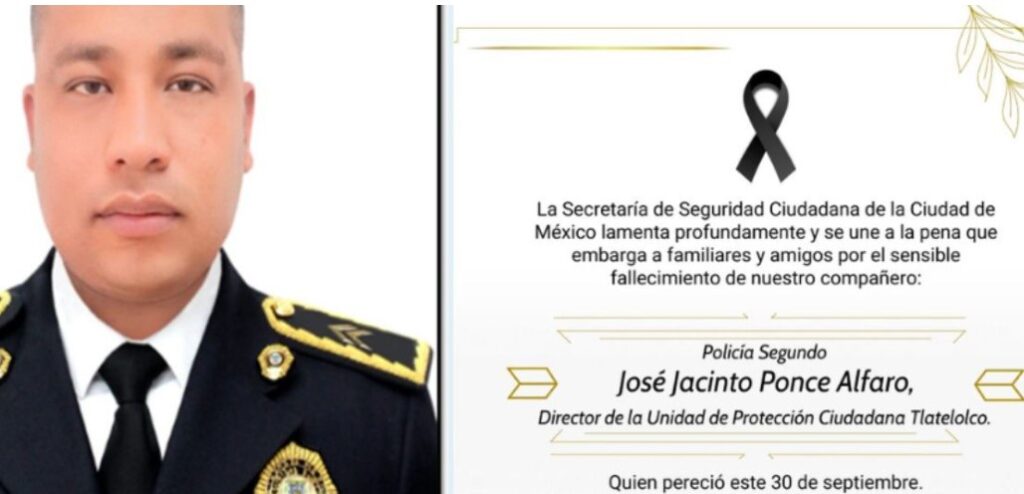 La Secretaría de Seguridad Ciudadana de la Ciudad de México lamenta profundamente y se une a la pena que embarga a familiares y amigos por el sensible fallecimiento de nuestro compañero:

Policía Segundo
José Jacinto Ponce Alfaro,
Director de la Unidad de Protección Ciudadana Tlatelolco.

Quien pereció este 30 de septiembre.